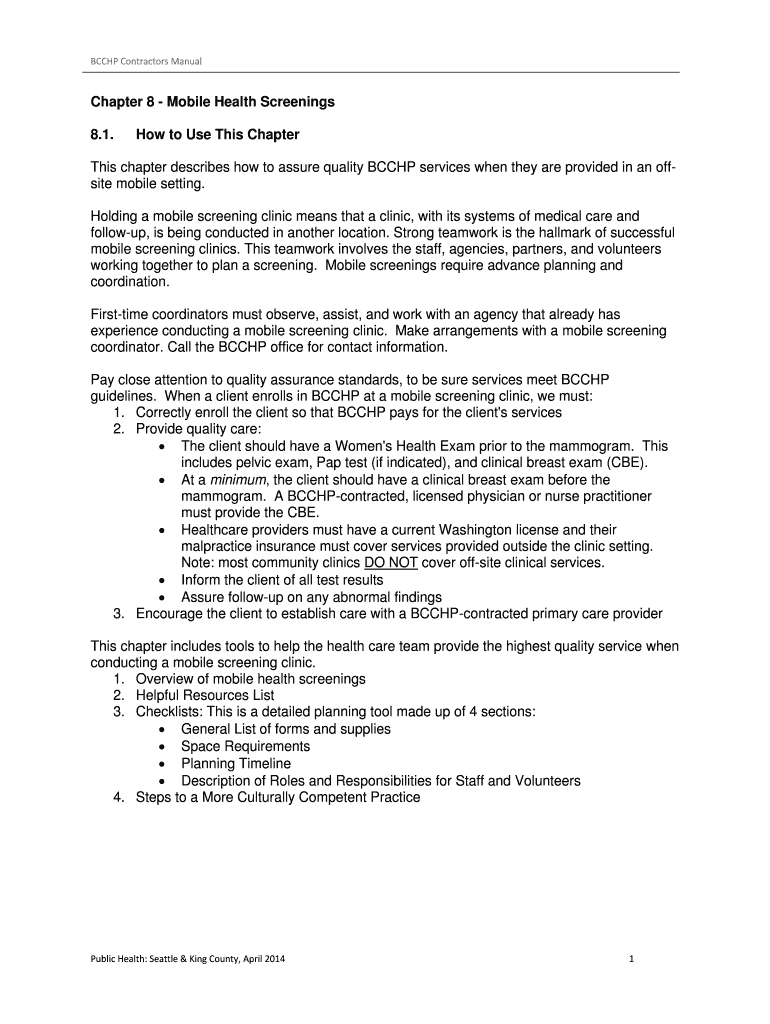 BCCHP Contractors Manual

Chapter 8 - Mobile Health Screenings

8.1. How to Use This Chapter

This chapter describes how to assure quality BCCHP services when they are provided in an off-site mobile setting.

Holding a mobile screening clinic means that a clinic, with its systems of medical care and follow-up, is being conducted in another location. Strong teamwork is the hallmark of successful mobile screening clinics. This teamwork involves the staff, agencies, partners, and volunteers working together to plan a screening. Mobile screenings require advance planning and coordination.

First-time coordinators must observe, assist, and work with an agency that already has experience conducting a mobile screening clinic. Make arrangements with a mobile screening coordinator. Call the BCCHP office for contact information.

Pay close attention to quality assurance standards, to be sure services meet BCCHP guidelines. When a client enrolls in BCCHP at a mobile screening clinic, we must:
1. Correctly enroll the client so that BCCHP pays for the client's services
2. Provide quality care:
• The client should have a Women's Health Exam prior to the mammogram. This includes pelvic exam, Pap test (if indicated), and clinical breast exam (CBE).
• At a minimum, the client should have a clinical breast exam before the mammogram. A BCCHP-contracted, licensed physician or nurse practitioner must provide the CBE.
• Healthcare providers must have a current Washington license and their malpractice insurance must cover services provided outside the clinic setting. Note: most community clinics DO NOT cover off-site clinical services.
• Inform the client of all test results
• Assure follow-up on any abnormal findings
3. Encourage the client to establish care with a BCCHP-contracted primary care provider

This chapter includes tools to help the health care team provide the highest quality service when conducting a mobile screening clinic.
1. Overview of mobile health screenings
2. Helpful Resources List
3. Checklists: This is a detailed planning tool made up of 4 sections:
• General List of forms and supplies
• Space Requirements
• Planning Timeline
• Description of Roles and Responsibilities for Staff and Volunteers
4. Steps to a More Culturally Competent Practice

Public Health: Seattle & King County, April 2014 1